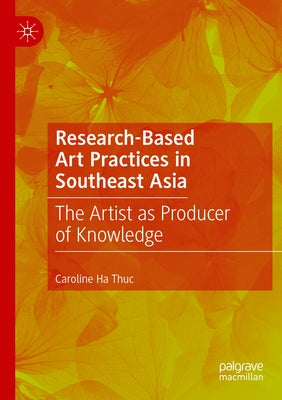 Research-Based Art Practices in Southeast Asia

The Artist as Producer of Knowledge

Caroline Ha Thuc

palgrave macmillan